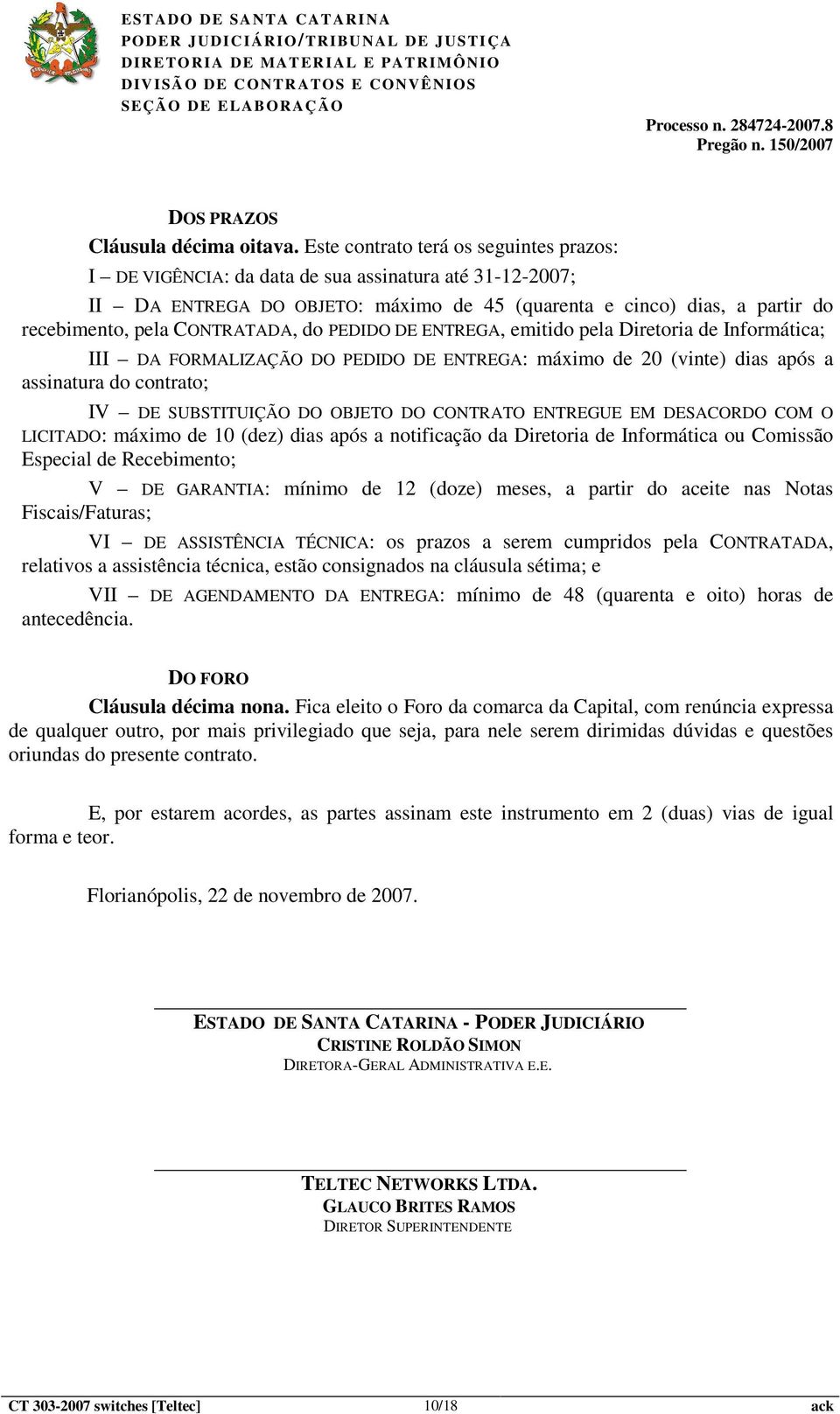 ESTADO DE SANTA CATARINA
PODER JUDICIÁRIO/TRIBUNAL DE JUSTIÇA
DIRETORIA DE MATERIAL E PATRIMÔNIO
DIVISÃO DE CONTRATOS E CONVÊNIOS
SEÇÃO DE ELABORAÇÃO

Processo n. 284724-2007.8
Pregão n. 150/2007

DOS PRAZOS
Cláusula décima oitava. Este contrato terá os seguintes prazos:

I – DE VIGÊNCIA: da data de sua assinatura até 31-12-2007;

II – DA ENTREGA DO OBJETO: máximo de 45 (quarenta e cinco) dias, a partir do recebimento, pela CONTRATADA, do PEDIDO DE ENTREGA, emitido pela Diretoria de Informática;

III – DA FORMALIZAÇÃO DO PEDIDO DE ENTREGA: máximo de 20 (vinte) dias após a assinatura do contrato;

IV – DE SUBSTITUIÇÃO DO OBJETO DO CONTRATO ENTREGUE EM DESACORDO COM O LICITADO: máximo de 10 (dez) dias após a notificação da Diretoria de Informática ou Comissão Especial de Recebimento;

V – DE GARANTIA: mínimo de 12 (doze) meses, a partir do aceite nas Notas Fiscais/Faturas;

VI – DE ASSISTÊNCIA TÉCNICA: os prazos a serem cumpridos pela CONTRATADA, relativos a assistência técnica, estão consignados na cláusula sétima; e

VII – DE AGENDAMENTO DA ENTREGA: mínimo de 48 (quarenta e oito) horas de antecedência.

DO FORO
Cláusula décima nona. Fica eleito o Foro da comarca da Capital, com renúncia expressa de qualquer outro, por mais privilegiado que seja, para nele serem dirimidas dúvidas e questões oriundas do presente contrato.

E, por estarem acordes, as partes assinam este instrumento em 2 (duas) vias de igual forma e teor.

Florianópolis, 22 de novembro de 2007.

ESTADO DE SANTA CATARINA - PODER JUDICIÁRIO
CRISTINE ROLDÃO SIMON
DIRETORA-GERAL ADMINISTRATIVA E.E.

TELTEC NETWORKS LTDA.
GLAUCO BRITES RAMOS
DIRETOR SUPERINTENDENTE

CT 303-2007 switches [Teltec] 10/18 ack